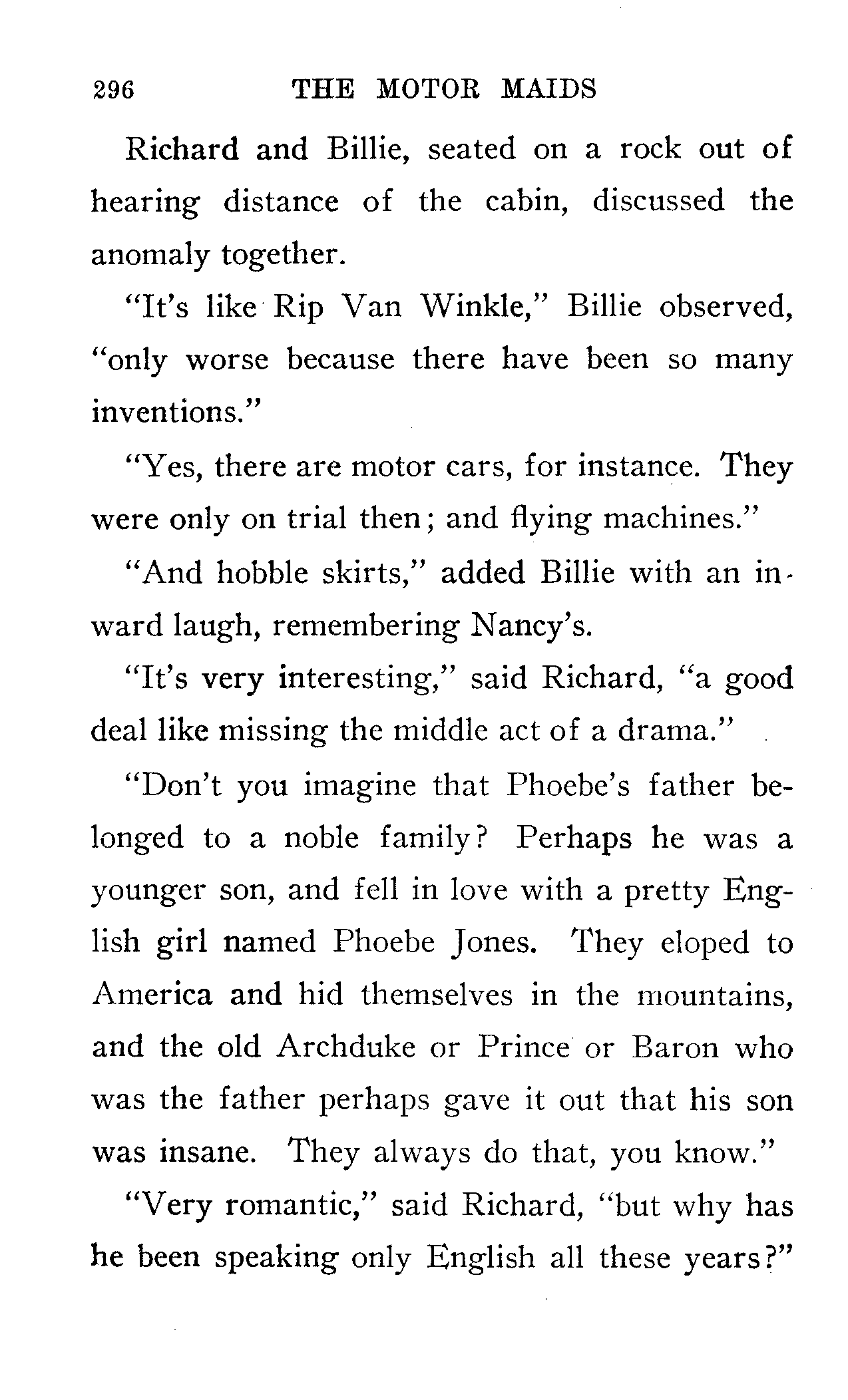 296 THE MOTOR MAIDS

Richard and Billie, seated on a rock out of hearing distance of the cabin, discussed the anomaly together.

"It's like Rip Van Winkle," Billie observed, "only worse because there have been so many inventions."

"Yes, there are motor cars, for instance. They were only on trial then; and flying machines."

"And hobble skirts," added Billie with an inward laugh, remembering Nancy's.

"It's very interesting," said Richard, "a good deal like missing the middle act of a drama."

"Don't you imagine that Phoebe's father belonged to a noble family? Perhaps he was a younger son, and fell in love with a pretty English girl named Phoebe Jones. They eloped to America and hid themselves in the mountains, and the old Archduke or Prince or Baron who was the father perhaps gave it out that his son was insane. They always do that, you know."

"Very romantic," said Richard, "but why has he been speaking only English all these years?"